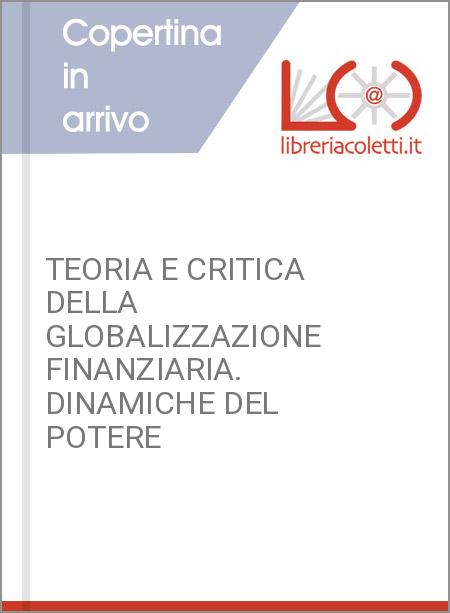 Copertina in arrivo

@

libreriacoletti.it

TEORIA E CRITICA DELLA GLOBALIZZAZIONE FINANZIARIA. DINAMICHE DEL POTERE